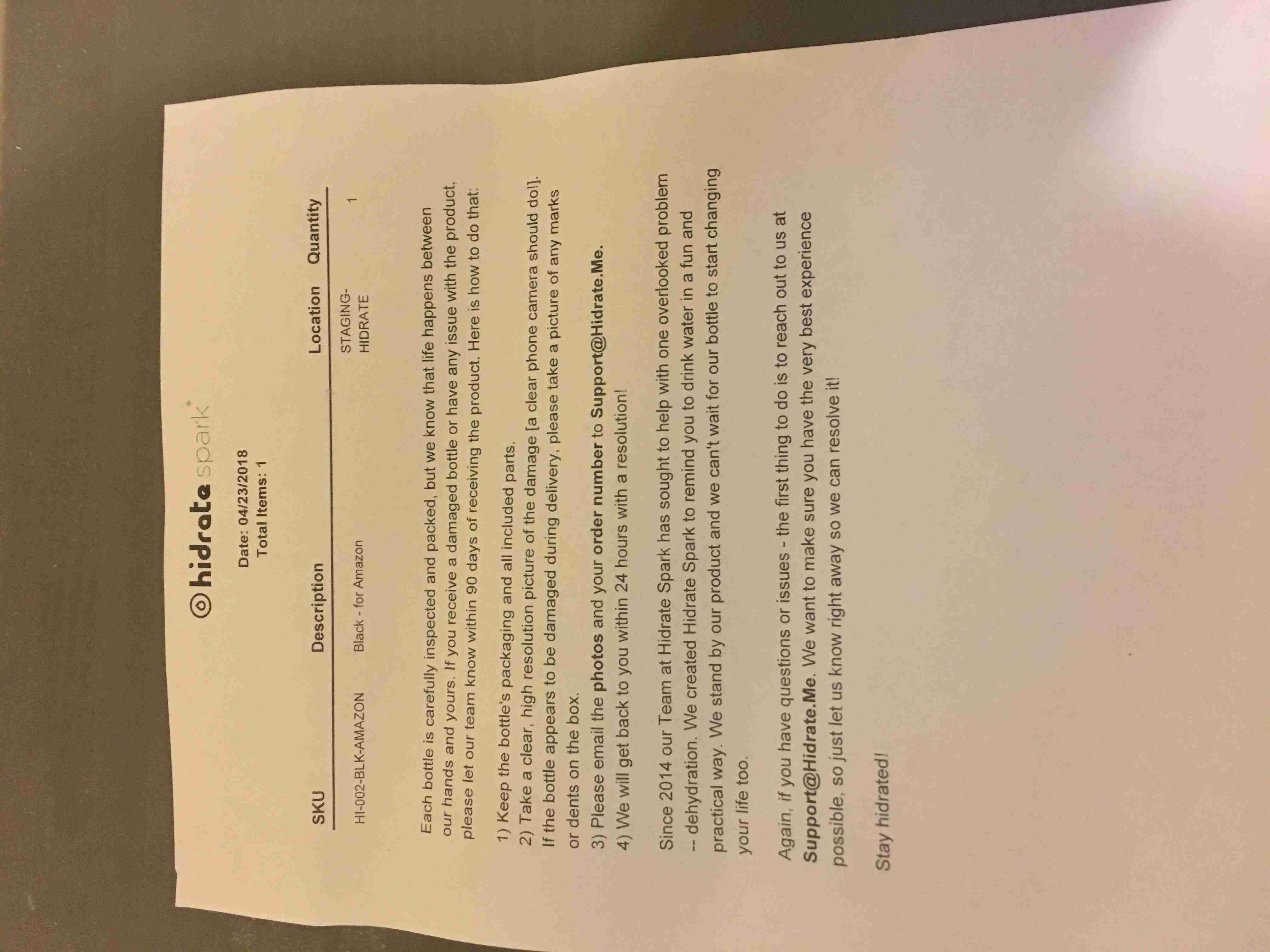 hidrate spark

Date: 04/23/2018
Total Items: 1

| SKU | Description | Location | Quantity |
|---|---|---|---|
| HI-002-BLK-AMAZON | Black - for Amazon | STAGING-HIDRATE | 1 |

Each bottle is carefully inspected and packed, but we know that life happens between our hands and yours. If you receive a damaged bottle or have any issue with the product, please let our team know within 90 days of receiving the product. Here is how to do that:

1) Keep the bottle's packaging and all included parts.
2) Take a clear, high resolution picture of the damage [a clear phone camera should do!]. If the bottle appears to be damaged during delivery, please take a picture of any marks or dents on the box.
3) Please email the photos and your order number to Support@Hidrate.Me.
4) We will get back to you within 24 hours with a resolution!

Since 2014 our Team at Hidrate Spark has sought to help with one overlooked problem -- dehydration. We created Hidrate Spark to remind you to drink water in a fun and practical way. We stand by our product and we can't wait for our bottle to start changing your life too.

Again, if you have questions or issues - the first thing to do is to reach out to us at Support@Hidrate.Me. We want to make sure you have the very best experience possible, so just let us know right away so we can resolve it!

Stay hidrated!